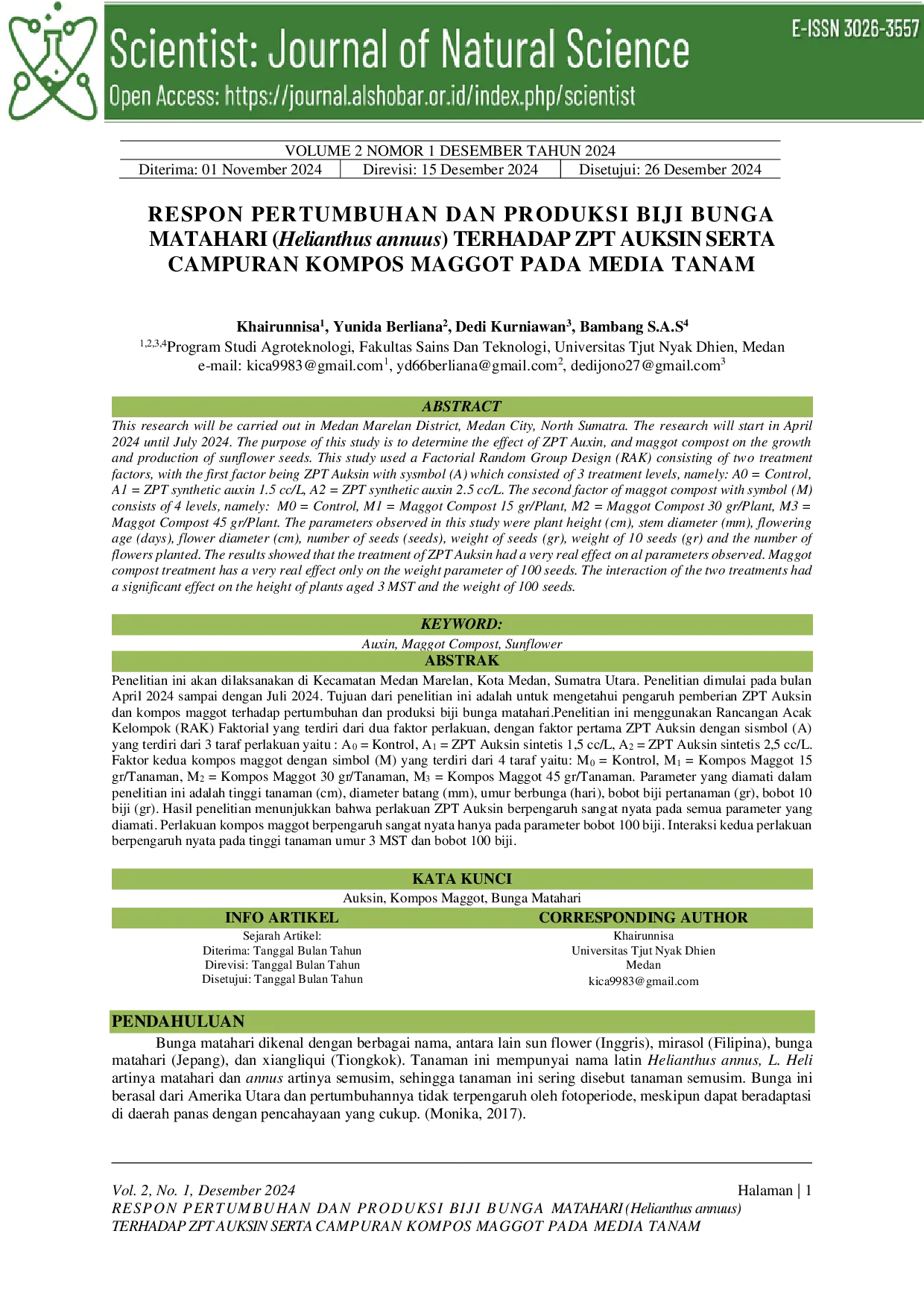 Scientist: Journal of Natural Science
Open Access: https://journal.alshobar.or.id/index.php/scientist

E-ISSN 3026-3557

VOLUME 2 NOMOR 1 DESEMBER TAHUN 2024

Diterima: 01 November 2024 Direvisi: 15 Desember 2024 Disetujui: 26 Desember 2024

RESPON PERTUMBUHAN DAN PRODUKSI BIJI BUNGA MATAHARI (Helianthus annuus) TERHADAP ZPT AUKSIN SERTA CAMPURAN KOMPOS MAGGOT PADA MEDIA TANAM

Khairunnisa$^{1}$, Yunida Berliana$^{2}$, Dedi Kurniawan$^{3}$, Bambang S.A.S$^{4}$
$^{1,2,3,4}$Program Studi Agroteknologi, Fakultas Sains Dan Teknologi, Universitas Tjut Nyak Dhien, Medan
e-mail: kica9983@gmail.com$^{1}$, yd66berliana@gmail.com$^{2}$, dedijono27@gmail.com$^{3}$

ABSTRACT

This research will be carried out in Medan Marelan District, Medan City, North Sumatra. The research will start in April 2024 until July 2024. The purpose of this study is to determine the effect of ZPT Auxin, and maggot compost on the growth and production of sunflower seeds. This study used a Factorial Random Group Design (RAK) consisting of two treatment factors, with the first factor being ZPT Auksin with sysmbol (A) which consisted of 3 treatment levels, namely: A0 = Control, A1 = ZPT synthetic auxin 1.5 cc/L, A2 = ZPT synthetic auxin 2.5 cc/L. The second factor of maggot compost with symbol (M) consists of 4 levels, namely: M0 = Control, M1 = Maggot Compost 15 gr/Plant, M2 = Maggot Compost 30 gr/Plant, M3 = Maggot Compost 45 gr/Plant. The parameters observed in this study were plant height (cm), stem diameter (mm), flowering age (days), flower diameter (cm), number of seeds (seeds), weight of seeds (gr), weight of 10 seeds (gr) and the number of flowers planted. The results showed that the treatment of ZPT Auksin had a very real effect on al parameters observed. Maggot compost treatment has a very real effect only on the weight parameter of 100 seeds. The interaction of the two treatments had a significant effect on the height of plants aged 3 MST and the weight of 100 seeds.

KEYWORD:

Auxin, Maggot Compost, Sunflower

ABSTRAK

Penelitian ini akan dilaksanakan di Kecamatan Medan Marelan, Kota Medan, Sumatra Utara. Penelitian dimulai pada bulan April 2024 sampai dengan Juli 2024. Tujuan dari penelitian ini adalah untuk mengetahui pengaruh pemberian ZPT Auksin dan kompos maggot terhadap pertumbuhan dan produksi biji bunga matahari.Penelitian ini menggunakan Rancangan Acak Kelompok (RAK) Faktorial yang terdiri dari dua faktor perlakuan, dengan faktor pertama ZPT Auksin dengan sismbol (A) yang terdiri dari 3 taraf perlakuan yaitu : $A_0$ = Kontrol, $A_1$ = ZPT Auksin sintetis 1,5 cc/L, $A_2$ = ZPT Auksin sintetis 2,5 cc/L. Faktor kedua kompos maggot dengan simbol (M) yang terdiri dari 4 taraf yaitu: $M_0$ = Kontrol, $M_1$ = Kompos Maggot 15 gr/Tanaman, $M_2$ = Kompos Maggot 30 gr/Tanaman, $M_3$ = Kompos Maggot 45 gr/Tanaman. Parameter yang diamati dalam penelitian ini adalah tinggi tanaman (cm), diameter batang (mm), umur berbunga (hari), bobot biji pertanaman (gr), bobot 10 biji (gr). Hasil penelitian menunjukkan bahwa perlakuan ZPT Auksin berpengaruh sangat nyata pada semua parameter yang diamati. Perlakuan kompos maggot berpengaruh sangat nyata hanya pada parameter bobot 100 biji. Interaksi kedua perlakuan berpengaruh nyata pada tinggi tanaman umur 3 MST dan bobot 100 biji.

KATA KUNCI

Auksin, Kompos Maggot, Bunga Matahari

INFO ARTIKEL
Sejarah Artikel:
Diterima: Tanggal Bulan Tahun
Direvisi: Tanggal Bulan Tahun
Disetujui: Tanggal Bulan Tahun

CORRESPONDING AUTHOR
Khairunnisa
Universitas Tjut Nyak Dhien
Medan
kica9983@gmail.com

PENDAHULUAN

Bunga matahari dikenal dengan berbagai nama, antara lain sun flower (Inggris), mirasol (Filipina), bunga matahari (Jepang), dan xiangliqui (Tiongkok). Tanaman ini mempunyai nama latin Helianthus annus, L. Heli artinya matahari dan annus artinya semusim, sehingga tanaman ini sering disebut tanaman semusim. Bunga ini berasal dari Amerika Utara dan pertumbuhannya tidak terpengaruh oleh fotoperiode, meskipun dapat beradaptasi di daerah panas dengan pencahayaan yang cukup. (Monika, 2017).

Vol. 2, No. 1, Desember 2024 Halaman | 1
RESPON PERTUMBUHAN DAN PRODUKSI BIJI BUNGA MATAHARI (Helianthus annuus) TERHADAP ZPT AUKSIN SERTA CAMPURAN KOMPOS MAGGOT PADA MEDIA TANAM